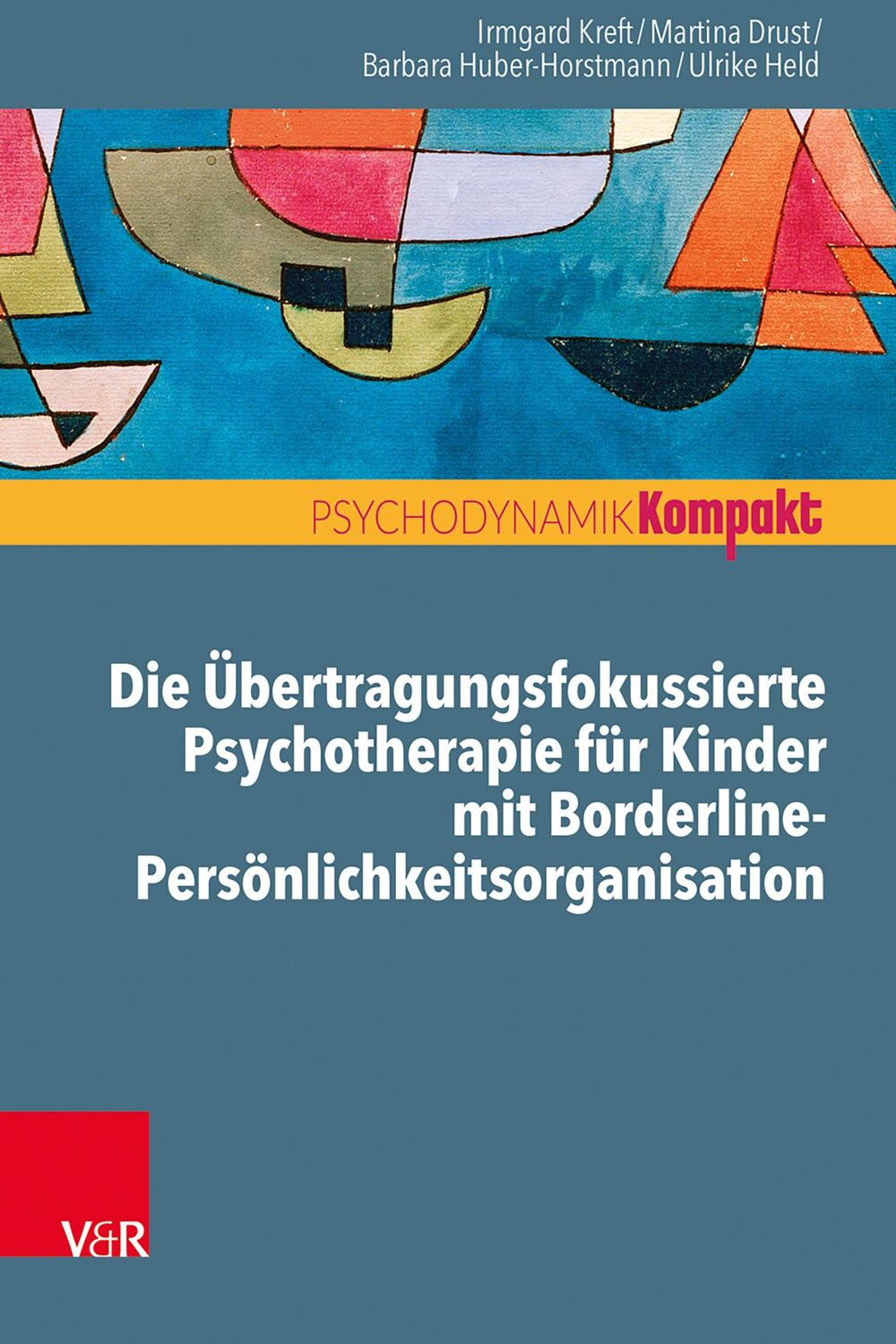 Irmgard Kreft / Martina Drust / Barbara Huber-Horstmann / Ulrike Held

PSYCHODYNAMIK Kompakt

Die Übertragungsfokussierte Psychotherapie für Kinder mit Borderline-Persönlichkeitsorganisation

V&R